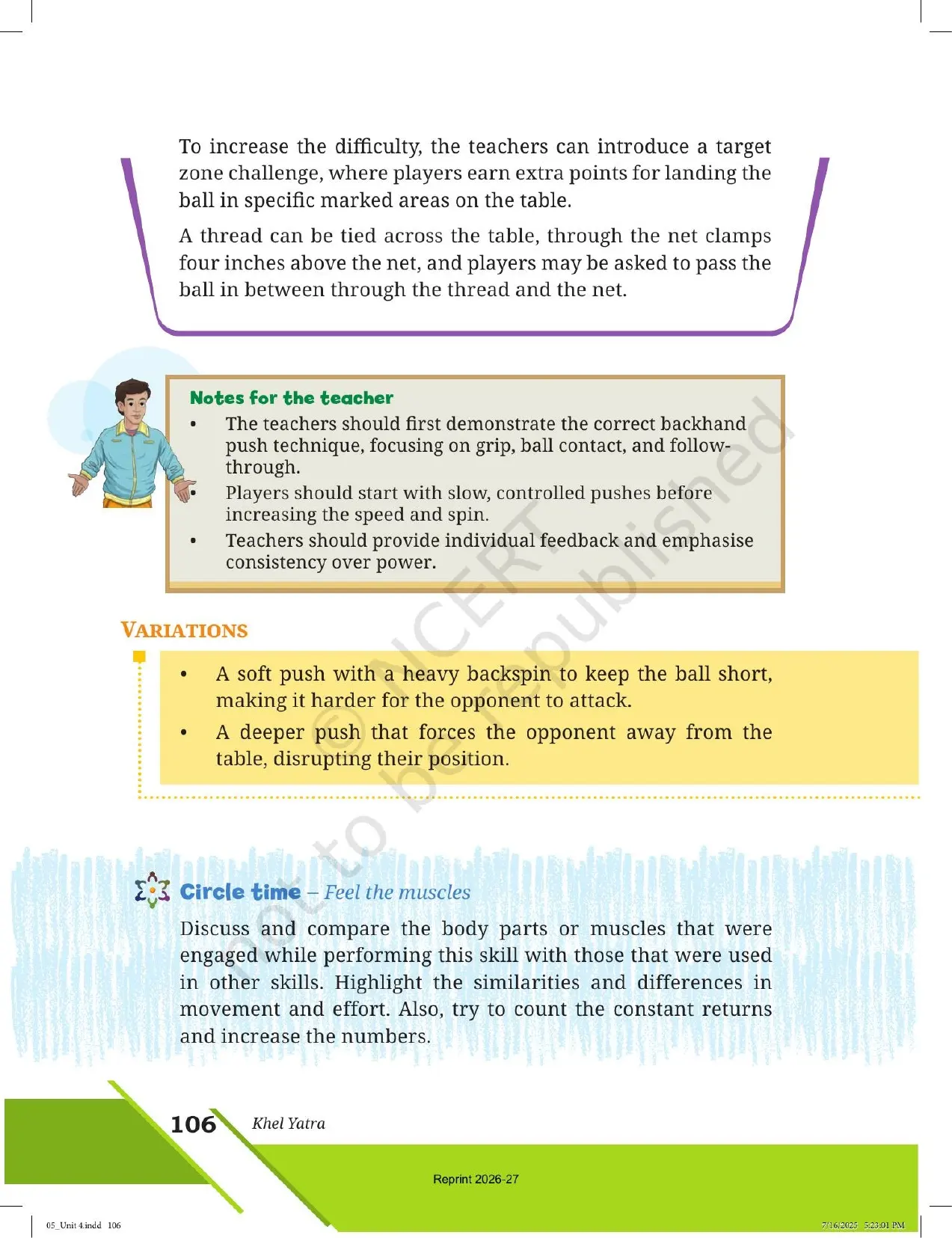 To increase the difficulty, the teachers can introduce a target zone challenge, where players earn extra points for landing the ball in specific marked areas on the table.

A thread can be tied across the table, through the net clamps four inches above the net, and players may be asked to pass the ball in between through the thread and the net.

Notes for the teacher

• The teachers should first demonstrate the correct backhand push technique, focusing on grip, ball contact, and follow-through.
• Players should start with slow, controlled pushes before increasing the speed and spin.
• Teachers should provide individual feedback and emphasise consistency over power.

VARIATIONS

• A soft push with a heavy backspin to keep the ball short, making it harder for the opponent to attack.
• A deeper push that forces the opponent away from the table, disrupting their position.

Circle time – Feel the muscles

Discuss and compare the body parts or muscles that were engaged while performing this skill with those that were used in other skills. Highlight the similarities and differences in movement and effort. Also, try to count the constant returns and increase the numbers.

106 Khel Yatra

Reprint 2026-27

05_Unit 4.indd 106 7/16/2025 5:23:01 PM

© NCERT not to be republished